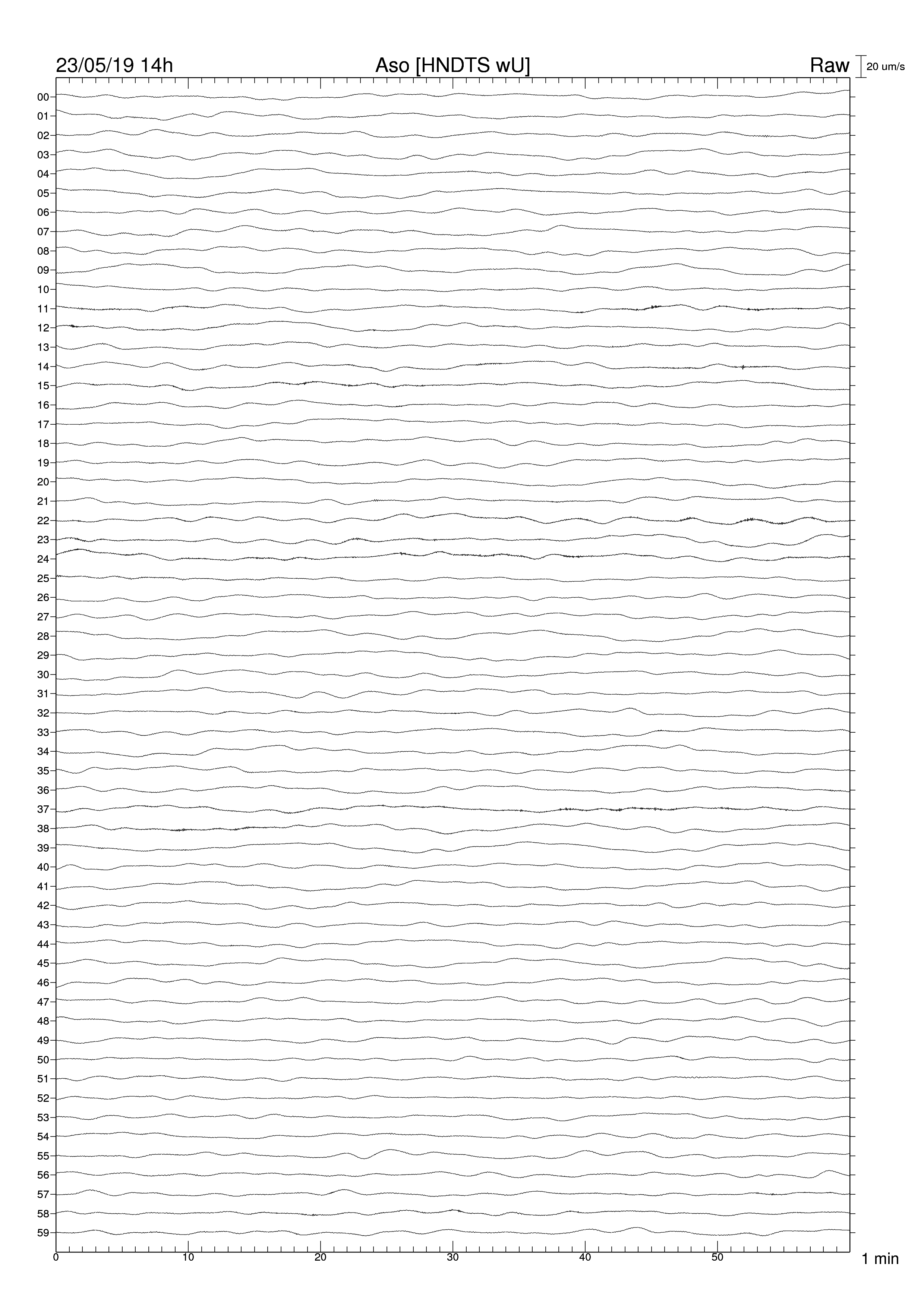 23/05/19 14h
Aso [HNDTS wU]
Raw
20 um/s

00
01
02
03
04
05
06
07
08
09
10
11
12
13
14
15
16
17
18
19
20
21
22
23
24
25
26
27
28
29
30
31
32
33
34
35
36
37
38
39
40
41
42
43
44
45
46
47
48
49
50
51
52
53
54
55
56
57
58
59

0
10
20
30
40
50
1 min